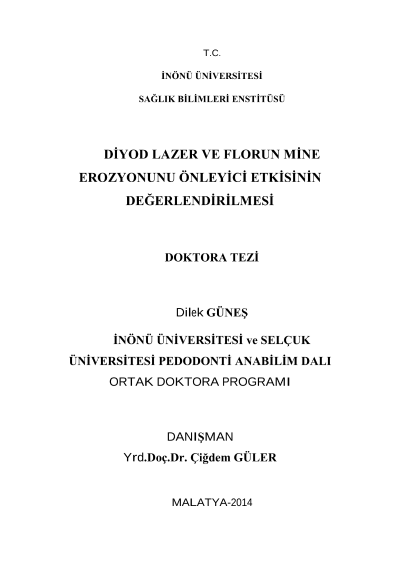 T.C.

İNÖNÜ ÜNİVERSİTESİ

SAĞLIK BİLİMLERİ ENSTİTÜSÜ

DİYOD LAZER VE FLORUN MİNE EROZYONUNU ÖNLEYİCİ ETKİSİNİN DEĞERLENDİRİLMESİ

DOKTORA TEZİ

Dilek GÜNEŞ

İNÖNÜ ÜNİVERSİTESİ ve SELÇUK ÜNİVERSİTESİ PEDODONTİ ANABİLİM DALI ORTAK DOKTORA PROGRAMI

DANIŞMAN

Yrd.Doç.Dr. Çiğdem GÜLER

MALATYA-2014